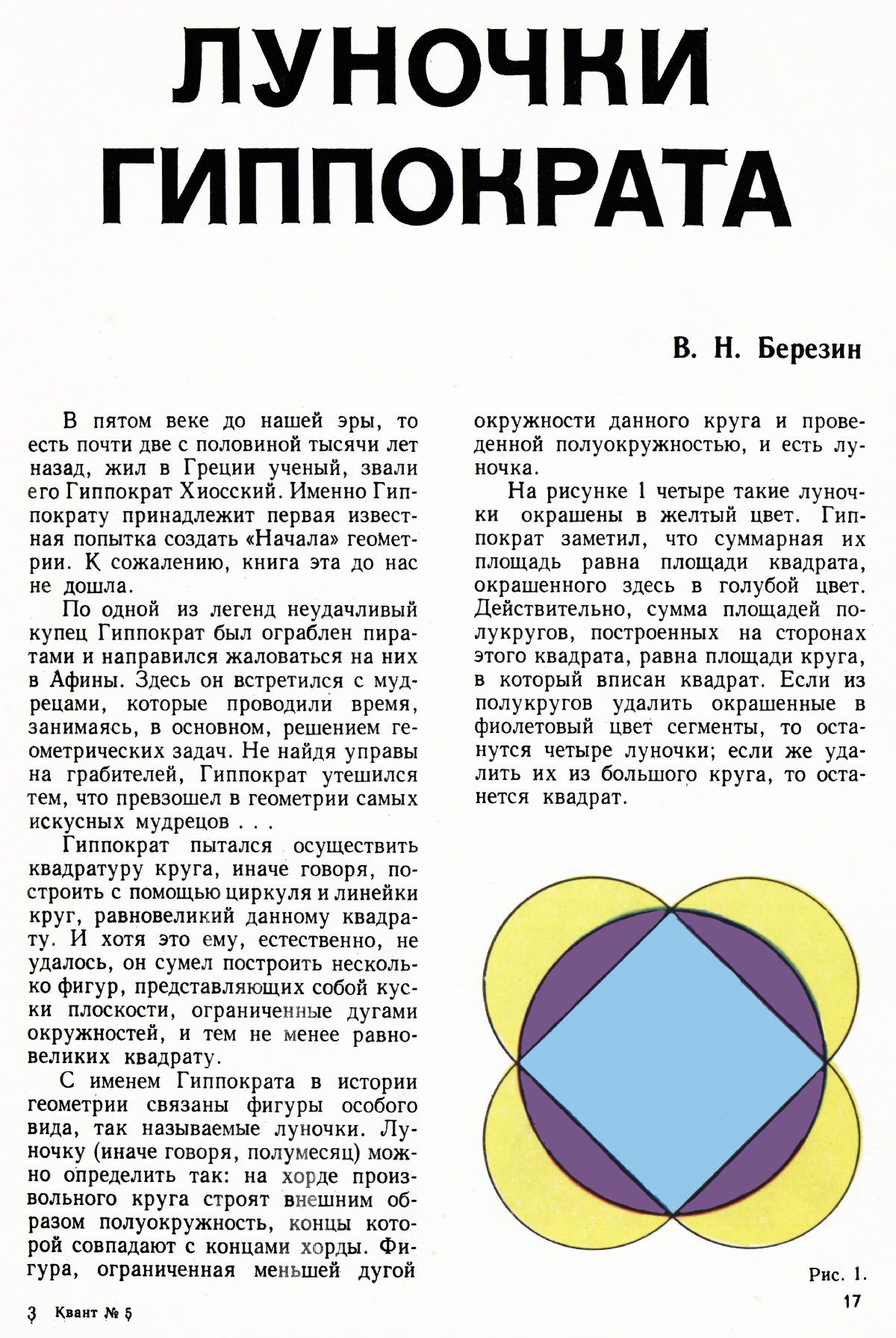 ЛУНОЧКИ ГИППОКРАТА

В. Н. Березин

В пятом веке до нашей эры, то есть почти две с половиной тысячи лет назад, жил в Греции ученый, звали его Гиппократ Хиосский. Именно Гиппократу принадлежит первая известная попытка создать «Начала» геометрии. К сожалению, книга эта до нас не дошла.

По одной из легенд неудачливый купец Гиппократ был ограблен пиратами и направился жаловаться на них в Афины. Здесь он встретился с мудрецами, которые проводили время, занимаясь, в основном, решением геометрических задач. Не найдя управы на грабителей, Гиппократ утешился тем, что превзошел в геометрии самых искусных мудрецов . . .

Гиппократ пытался осуществить квадратуру круга, иначе говоря, построить с помощью циркуля и линейки круг, равновеликий данному квадрату. И хотя это ему, естественно, не удалось, он сумел построить несколько фигур, представляющих собой куски плоскости, ограниченные дугами окружностей, и тем не менее равновеликих квадрату.

С именем Гиппократа в истории геометрии связаны фигуры особого вида, так называемые луночки. Луночку (иначе говоря, полумесяц) можно определить так: на хорде произвольного круга строят внешним образом полуокружность, концы которой совпадают с концами хорды. Фигура, ограниченная меньшей дугой окружности данного круга и проведенной полуокружностью, и есть луночка.

На рисунке 1 четыре такие луночки окрашены в желтый цвет. Гиппократ заметил, что суммарная их площадь равна площади квадрата, окрашенного здесь в голубой цвет. Действительно, сумма площадей полукругов, построенных на сторонах этого квадрата, равна площади круга, в который вписан квадрат. Если из полукругов удалить окрашенные в фиолетовый цвет сегменты, то останутся четыре луночки; если же удалить их из большого круга, то останется квадрат.

Рис. 1.

3 Квант № 5

17